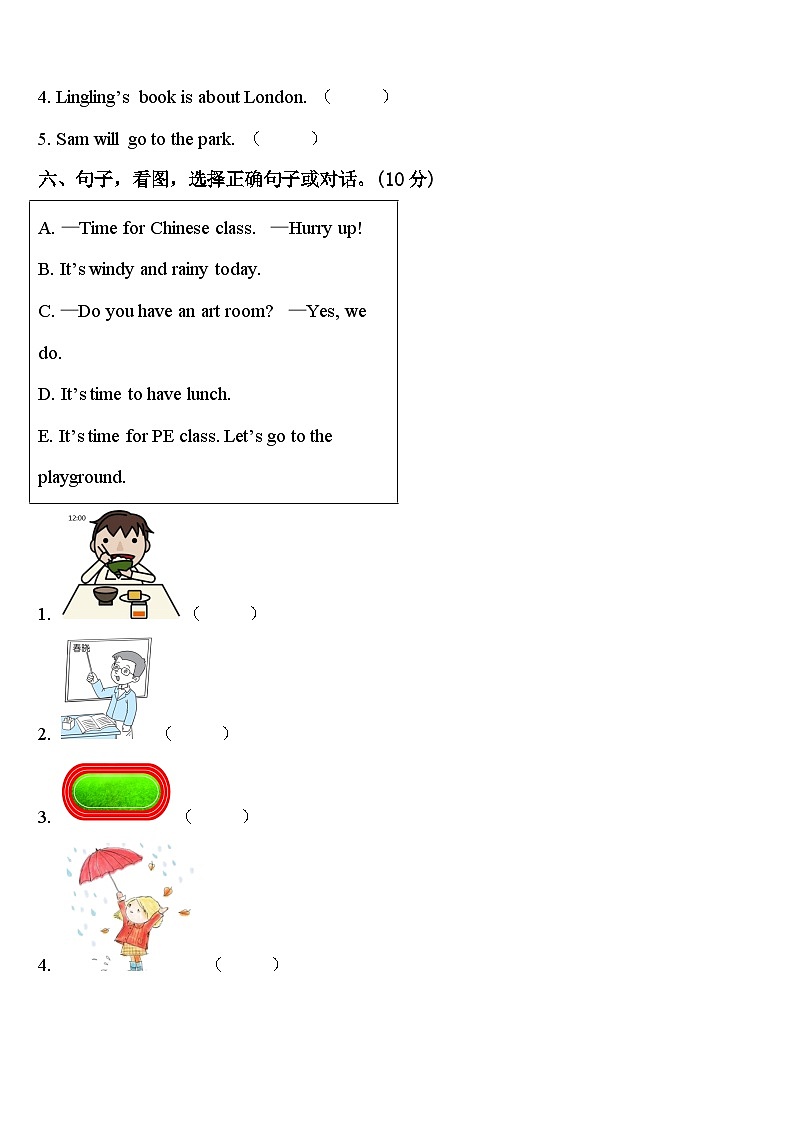 4. Lingling's book is about London. (    )

5. Sam will go to the park. (    )

六、句子，看图，选择正确句子或对话。(10分)

A. —Time for Chinese class. —Hurry up!

B. It's windy and rainy today.

C. —Do you have an art room? —Yes, we do.

D. It's time to have lunch.

E. It's time for PE class. Let's go to the playground.

12:00

1. (    )

春晓

2. (    )

3. (    )

4. (    )